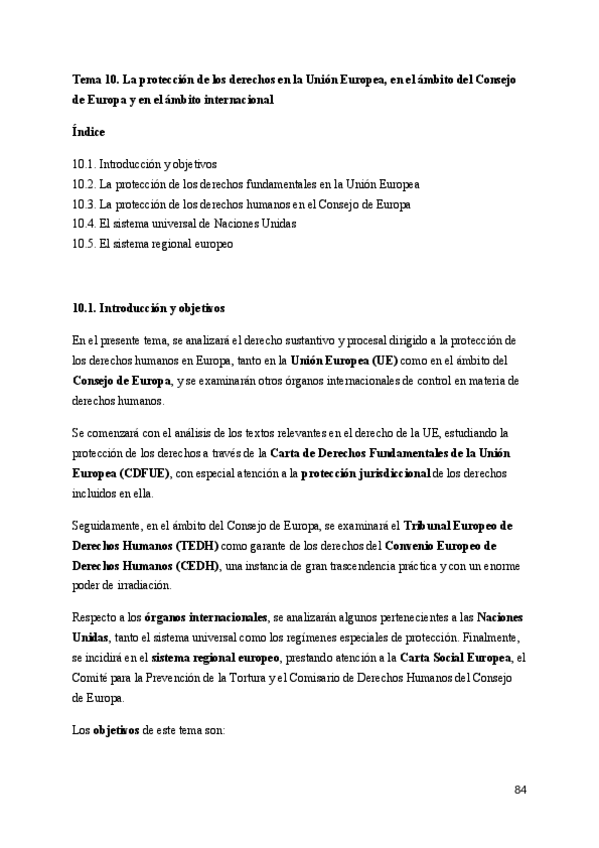 Tema 10. La protección de los derechos en la Unión Europea, en el ámbito del Consejo de Europa y en el ámbito internacional

Índice

10.1. Introducción y objetivos
10.2. La protección de los derechos fundamentales en la Unión Europea
10.3. La protección de los derechos humanos en el Consejo de Europa
10.4. El sistema universal de Naciones Unidas
10.5. El sistema regional europeo

10.1. Introducción y objetivos

En el presente tema, se analizará el derecho sustantivo y procesal dirigido a la protección de los derechos humanos en Europa, tanto en la Unión Europea (UE) como en el ámbito del Consejo de Europa, y se examinarán otros órganos internacionales de control en materia de derechos humanos.

Se comenzará con el análisis de los textos relevantes en el derecho de la UE, estudiando la protección de los derechos a través de la Carta de Derechos Fundamentales de la Unión Europea (CDFUE), con especial atención a la protección jurisdiccional de los derechos incluidos en ella.

Seguidamente, en el ámbito del Consejo de Europa, se examinará el Tribunal Europeo de Derechos Humanos (TEDH) como garante de los derechos del Convenio Europeo de Derechos Humanos (CEDH), una instancia de gran trascendencia práctica y con un enorme poder de irradiación.

Respecto a los órganos internacionales, se analizarán algunos pertenecientes a las Naciones Unidas, tanto el sistema universal como los regímenes especiales de protección. Finalmente, se incidirá en el sistema regional europeo, prestando atención a la Carta Social Europea, el Comité para la Prevención de la Tortura y el Comisario de Derechos Humanos del Consejo de Europa.

Los objetivos de este tema son:

84